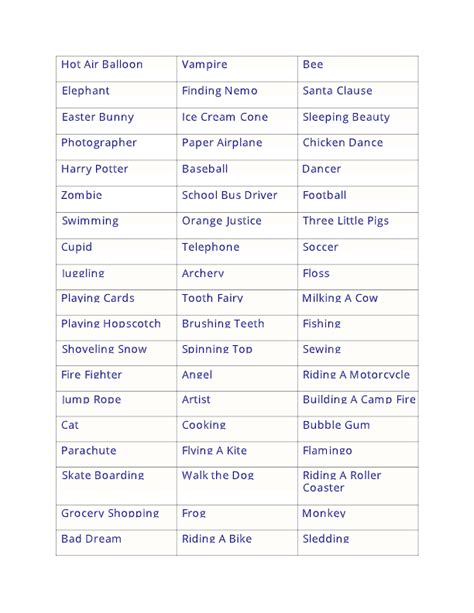 | Hot Air Balloon | Vampire | Bee |
|---|---|---|
| Elephant | Finding Nemo | Santa Clause |
| Easter Bunny | Ice Cream Cone | Sleeping Beauty |
| Photographer | Paper Airplane | Chicken Dance |
| Harry Potter | Baseball | Dancer |
| Zombie | School Bus Driver | Football |
| Swimming | Orange Justice | Three Little Pigs |
| Cupid | Telephone | Soccer |
| Juggling | Archery | Floss |
| Playing Cards | Tooth Fairy | Milking A Cow |
| Playing Hopscotch | Brushing Teeth | Fishing |
| Shoveling Snow | Spinning Top | Sewing |
| Fire Fighter | Angel | Riding A Motorcycle |
| Jump Rope | Artist | Building A Camp Fire |
| Cat | Cooking | Bubble Gum |
| Parachute | Flying A Kite | Flamingo |
| Skate Boarding | Walk the Dog | Riding A Roller Coaster |
| Grocery Shopping | Frog | Monkey |
| Bad Dream | Riding A Bike | Sledding |